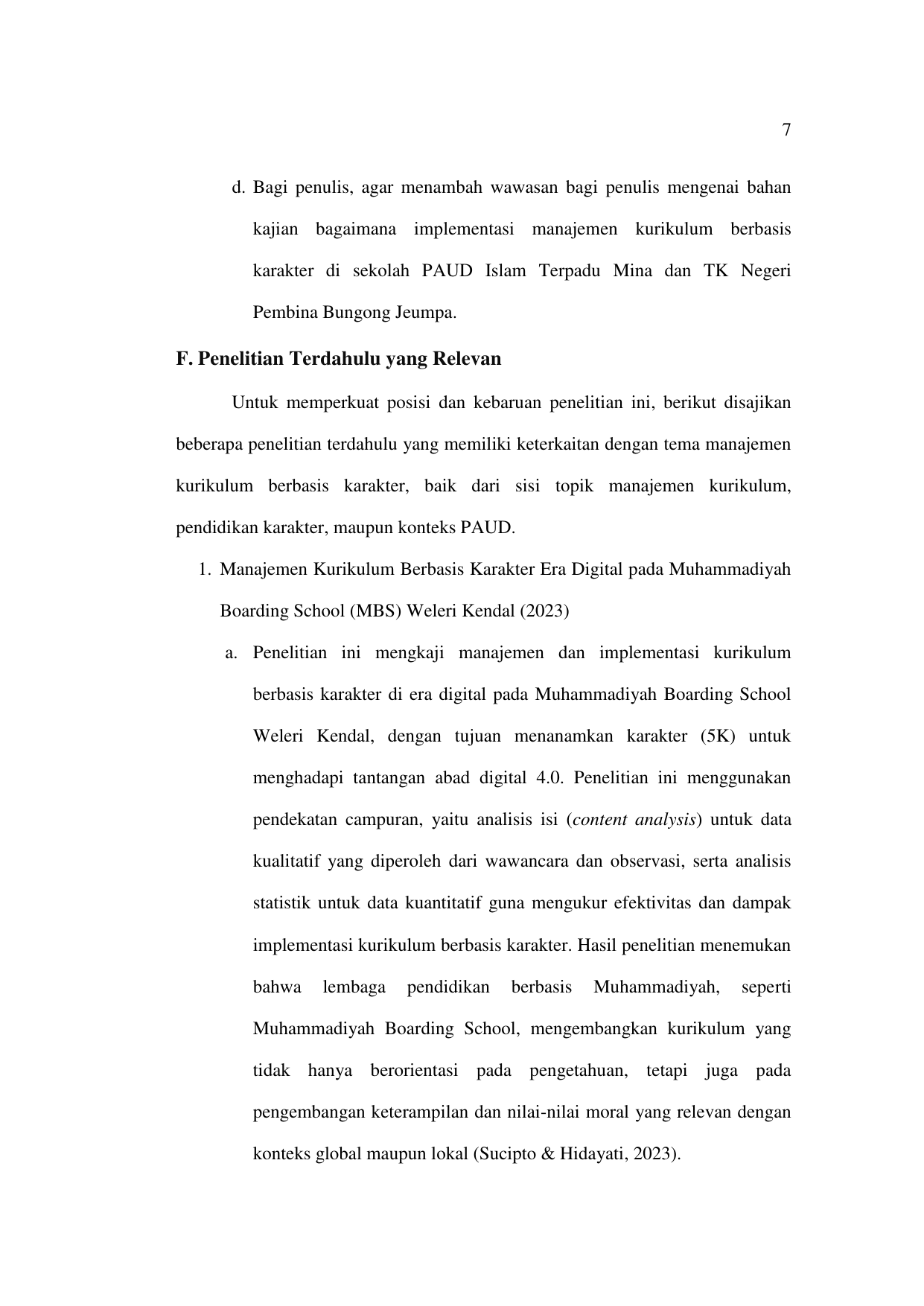 7

d. Bagi penulis, agar menambah wawasan bagi penulis mengenai bahan kajian bagaimana implementasi manajemen kurikulum berbasis karakter di sekolah PAUD Islam Terpadu Mina dan TK Negeri Pembina Bungong Jeumpa.

F. Penelitian Terdahulu yang Relevan

Untuk memperkuat posisi dan kebaruan penelitian ini, berikut disajikan beberapa penelitian terdahulu yang memiliki keterkaitan dengan tema manajemen kurikulum berbasis karakter, baik dari sisi topik manajemen kurikulum, pendidikan karakter, maupun konteks PAUD.

1. Manajemen Kurikulum Berbasis Karakter Era Digital pada Muhammadiyah Boarding School (MBS) Weleri Kendal (2023)

a. Penelitian ini mengkaji manajemen dan implementasi kurikulum berbasis karakter di era digital pada Muhammadiyah Boarding School Weleri Kendal, dengan tujuan menanamkan karakter (5K) untuk menghadapi tantangan abad digital 4.0. Penelitian ini menggunakan pendekatan campuran, yaitu analisis isi (content analysis) untuk data kualitatif yang diperoleh dari wawancara dan observasi, serta analisis statistik untuk data kuantitatif guna mengukur efektivitas dan dampak implementasi kurikulum berbasis karakter. Hasil penelitian menemukan bahwa lembaga pendidikan berbasis Muhammadiyah, seperti Muhammadiyah Boarding School, mengembangkan kurikulum yang tidak hanya berorientasi pada pengetahuan, tetapi juga pada pengembangan keterampilan dan nilai-nilai moral yang relevan dengan konteks global maupun lokal (Sucipto & Hidayati, 2023).